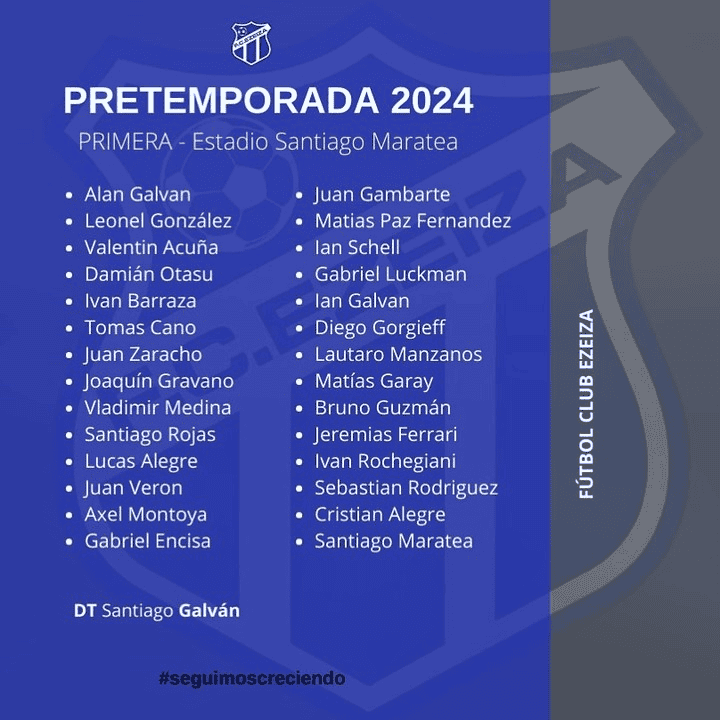 PRETEMPORADA 2024

PRIMERA - Estadio Santiago Maratea

• Alan Galvan
• Leonel González
• Valentin Acuña
• Damián Otasu
• Ivan Barraza
• Tomas Cano
• Juan Zaracho
• Joaquín Gravano
• Vladimir Medina
• Santiago Rojas
• Lucas Alegre
• Juan Veron
• Axel Montoya
• Gabriel Encisa

• Juan Gambarte
• Matias Paz Fernandez
• Ian Schell
• Gabriel Luckman
• Ian Galvan
• Diego Gorgieff
• Lautaro Manzanos
• Matías Garay
• Bruno Guzmán
• Jeremias Ferrari
• Ivan Rochegiani
• Sebastian Rodriguez
• Cristian Alegre
• Santiago Maratea

DT Santiago Galván

#seguimoscreciendo

FÚTBOL CLUB EZEIZA